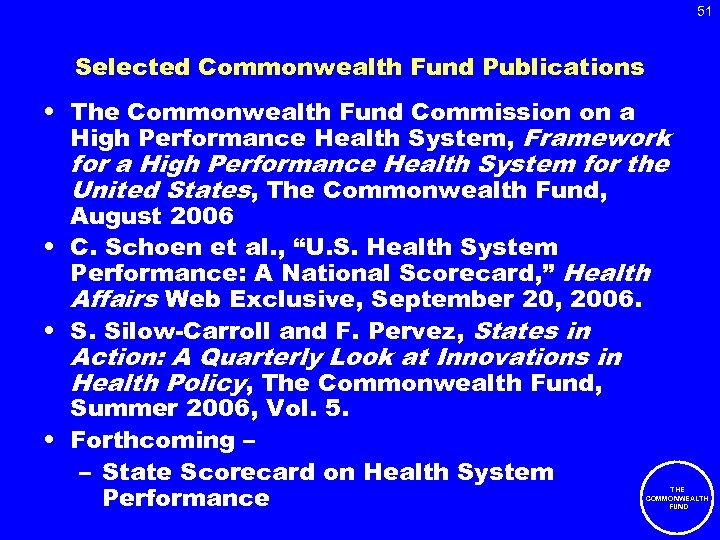 51

Selected Commonwealth Fund Publications

• The Commonwealth Fund Commission on a High Performance Health System, Framework for a High Performance Health System for the United States, The Commonwealth Fund, August 2006
• C. Schoen et al., "U.S. Health System Performance: A National Scorecard," Health Affairs Web Exclusive, September 20, 2006.
• S. Silow-Carroll and F. Pervez, States in Action: A Quarterly Look at Innovations in Health Policy, The Commonwealth Fund, Summer 2006, Vol. 5.
• Forthcoming –
– State Scorecard on Health System Performance

THE COMMONWEALTH FUND